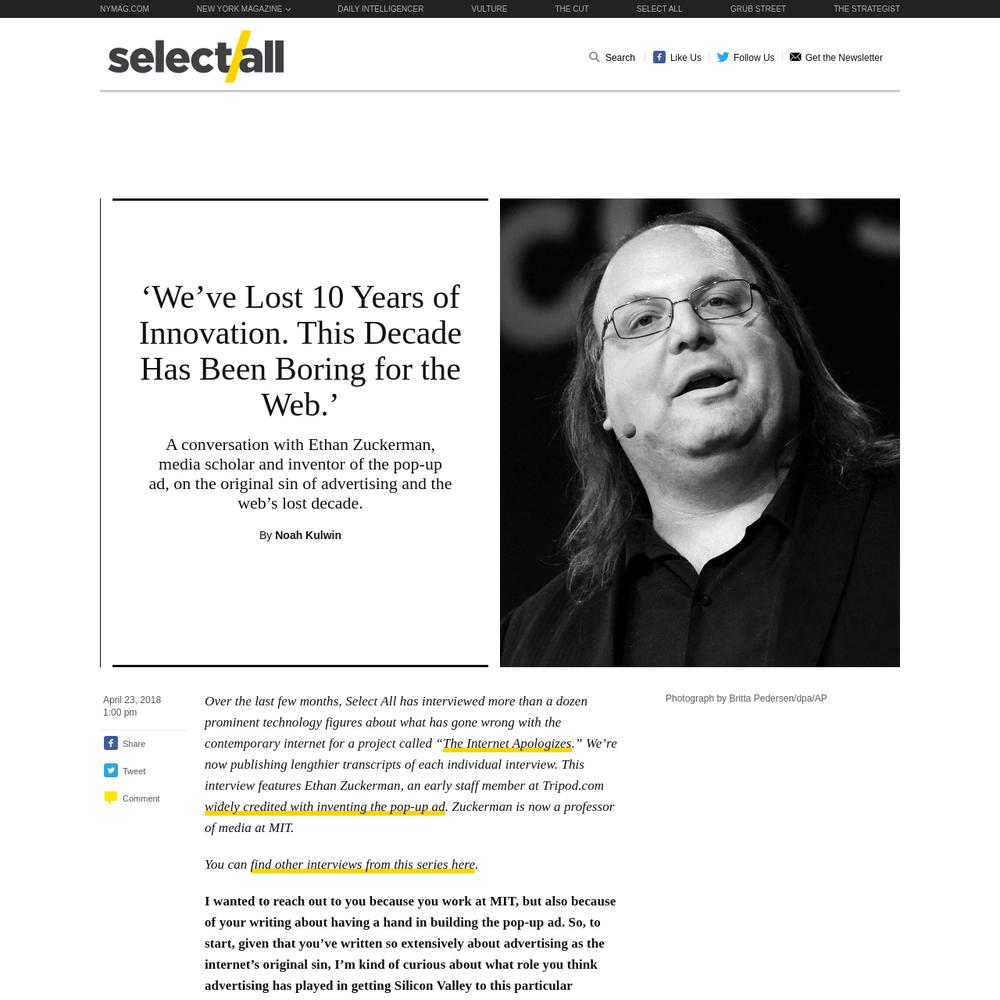 NYMAG.COM NEW YORK MAGAZINE DAILY INTELLIGENCER VULTURE THE CUT SELECT ALL GRUB STREET THE STRATEGIST

select/all

Search Like Us Follow Us Get the Newsletter

‘We’ve Lost 10 Years of Innovation. This Decade Has Been Boring for the Web.’

A conversation with Ethan Zuckerman, media scholar and inventor of the pop-up ad, on the original sin of advertising and the web’s lost decade.

By Noah Kulwin

April 23, 2018
1:00 pm

Share

Tweet

Comment

Over the last few months, Select All has interviewed more than a dozen prominent technology figures about what has gone wrong with the contemporary internet for a project called “The Internet Apologizes.” We’re now publishing lengthier transcripts of each individual interview. This interview features Ethan Zuckerman, an early staff member at Tripod.com widely credited with inventing the pop-up ad. Zuckerman is now a professor of media at MIT.

You can find other interviews from this series here.

I wanted to reach out to you because you work at MIT, but also because of your writing about having a hand in building the pop-up ad. So, to start, given that you’ve written so extensively about advertising as the internet’s original sin, I’m kind of curious about what role you think advertising has played in getting Silicon Valley to this particular

Photograph by Britta Pedersen/dpa/AP